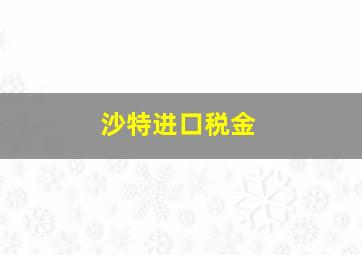 沙特进口税金